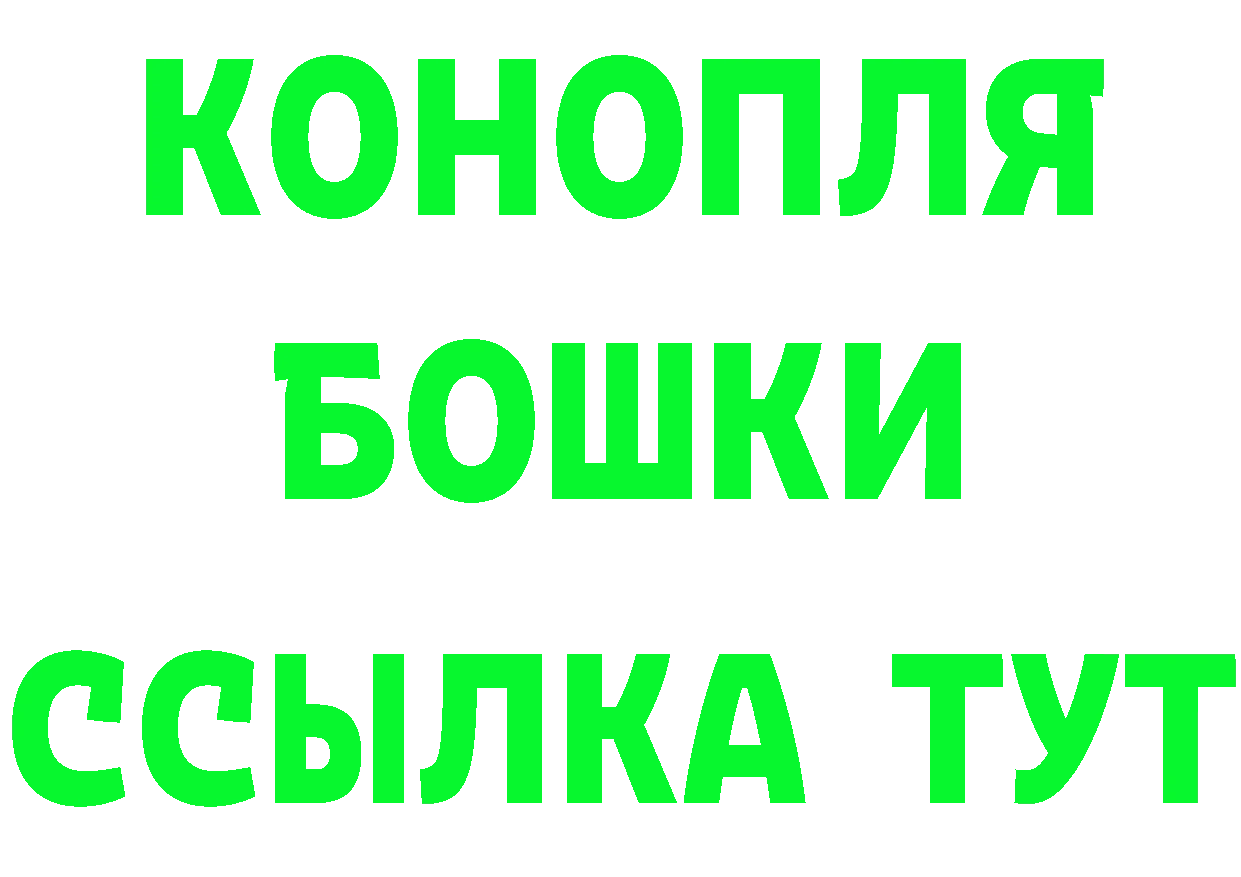 КОНОПЛЯ
БОШКИ
ССЫЛКА ТУТ